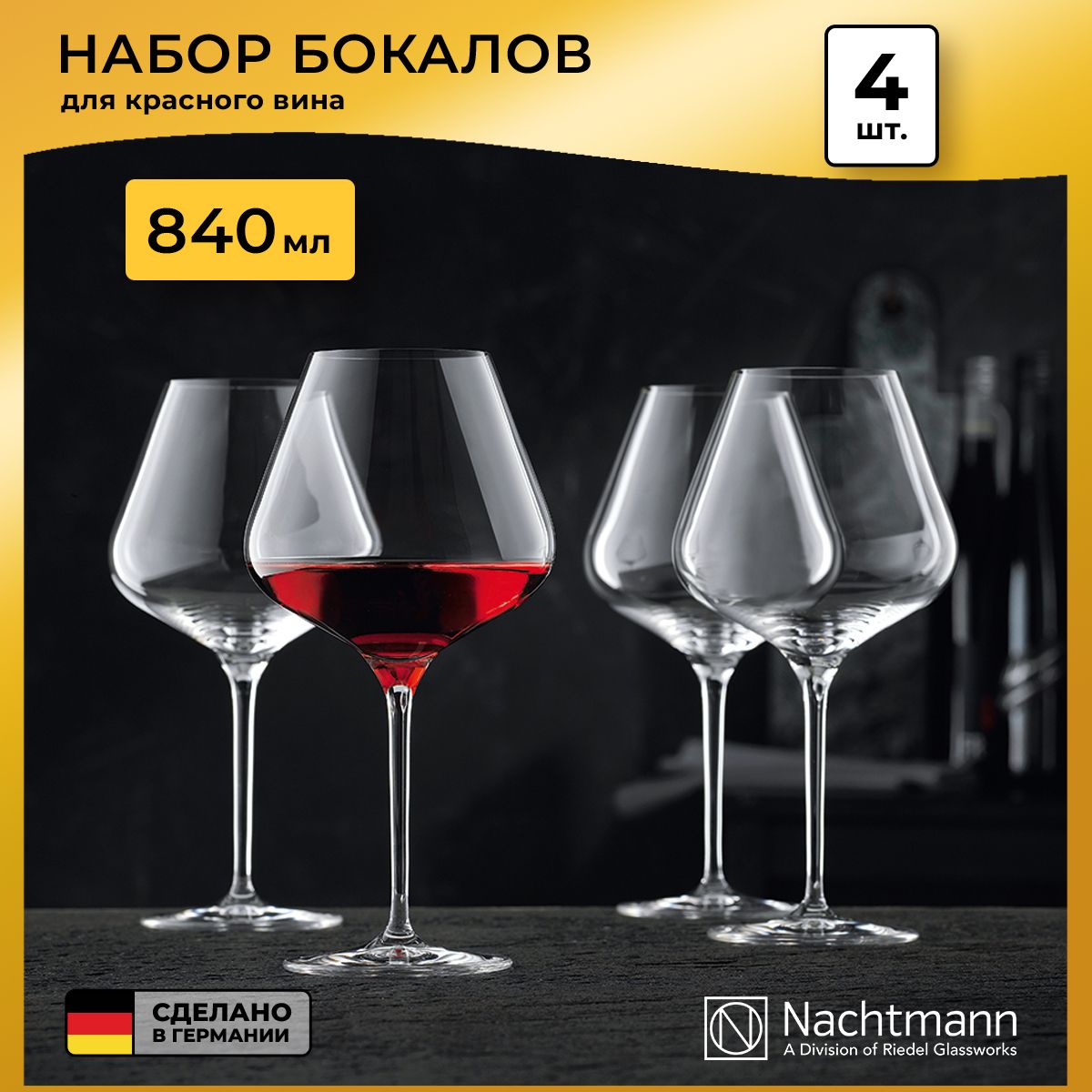 НАБОР БОКАЛОВ
для красного вина

4
шт.

840 мл

СДЕЛАНО
В ГЕРМАНИИ

N Nachtmann
A Division of Riedel Glassworks